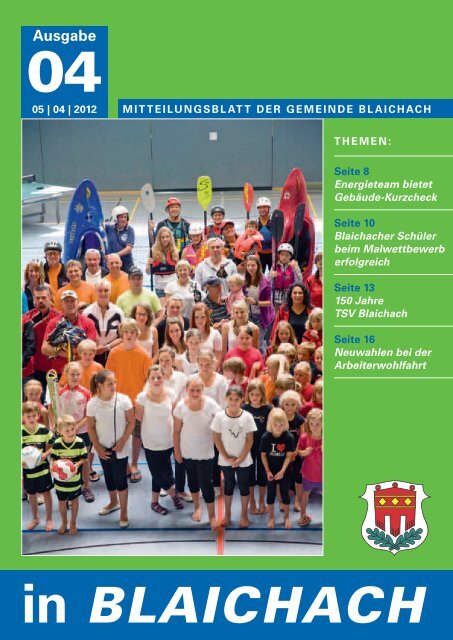 Ausgabe
04
05 | 04 | 2012

MITTEILUNGSBLATT DER GEMEINDE BLAICHACH

THEMEN:

Seite 8
Energieteam bietet Gebäude-Kurzcheck

Seite 10
Blaichacher Schüler beim Malwettbewerb erfolgreich

Seite 13
150 Jahre TSV Blaichach

Seite 16
Neuwahlen bei der Arbeiterwohlfahrt

in BLAICHACH